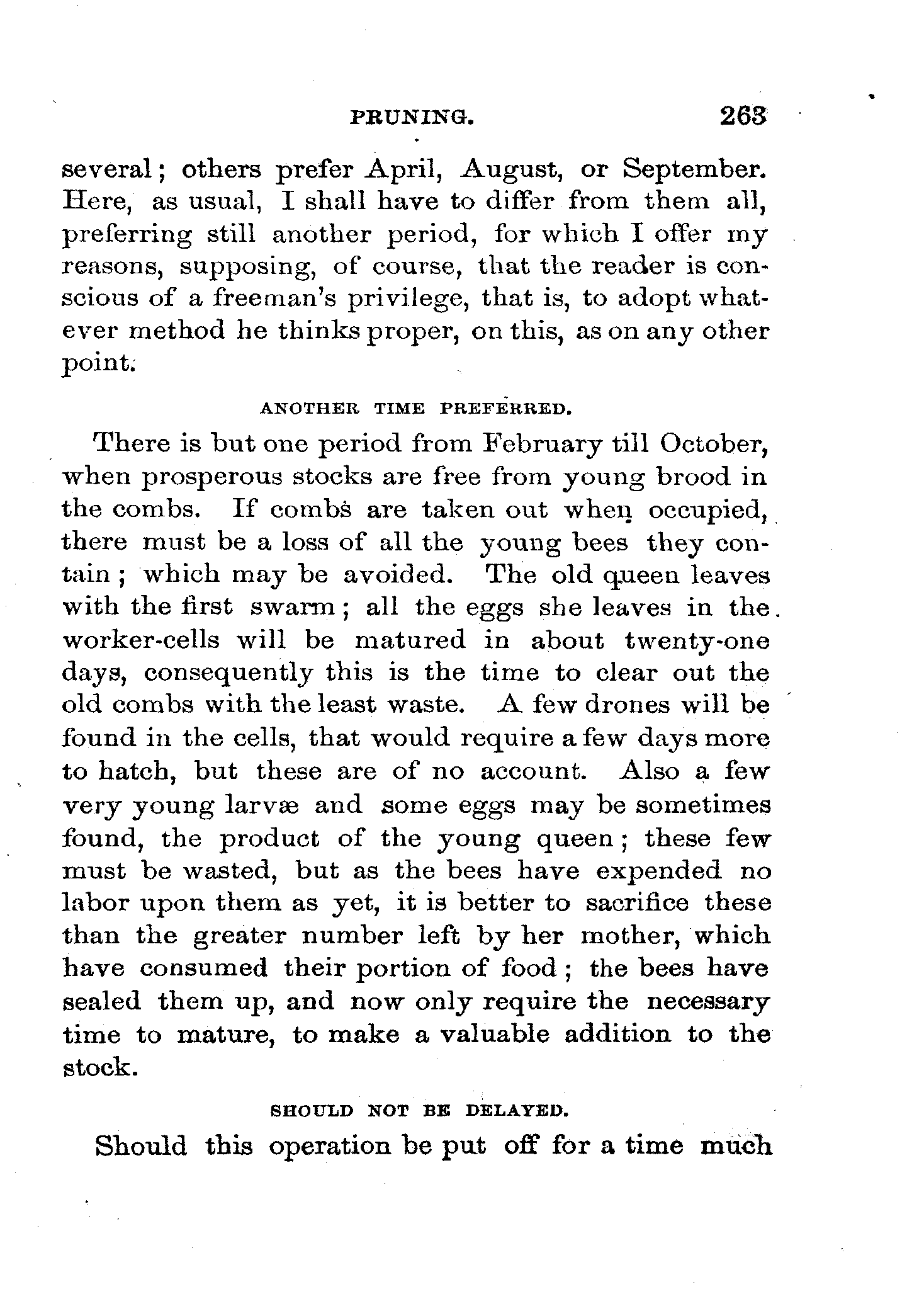 PRUNING. 263

several; others prefer April, August, or September. Here, as usual, I shall have to differ from them all, preferring still another period, for which I offer my reasons, supposing, of course, that the reader is conscious of a freeman's privilege, that is, to adopt whatever method he thinks proper, on this, as on any other point.

ANOTHER TIME PREFERRED.

There is but one period from February till October, when prosperous stocks are free from young brood in the combs. If combs are taken out when occupied, there must be a loss of all the young bees they contain; which may be avoided. The old queen leaves with the first swarm; all the eggs she leaves in the worker-cells will be matured in about twenty-one days, consequently this is the time to clear out the old combs with the least waste. A few drones will be found in the cells, that would require a few days more to hatch, but these are of no account. Also a few very young larvæ and some eggs may be sometimes found, the product of the young queen; these few must be wasted, but as the bees have expended no labor upon them as yet, it is better to sacrifice these than the greater number left by her mother, which have consumed their portion of food; the bees have sealed them up, and now only require the necessary time to mature, to make a valuable addition to the stock.

SHOULD NOT BE DELAYED.

Should this operation be put off for a time much